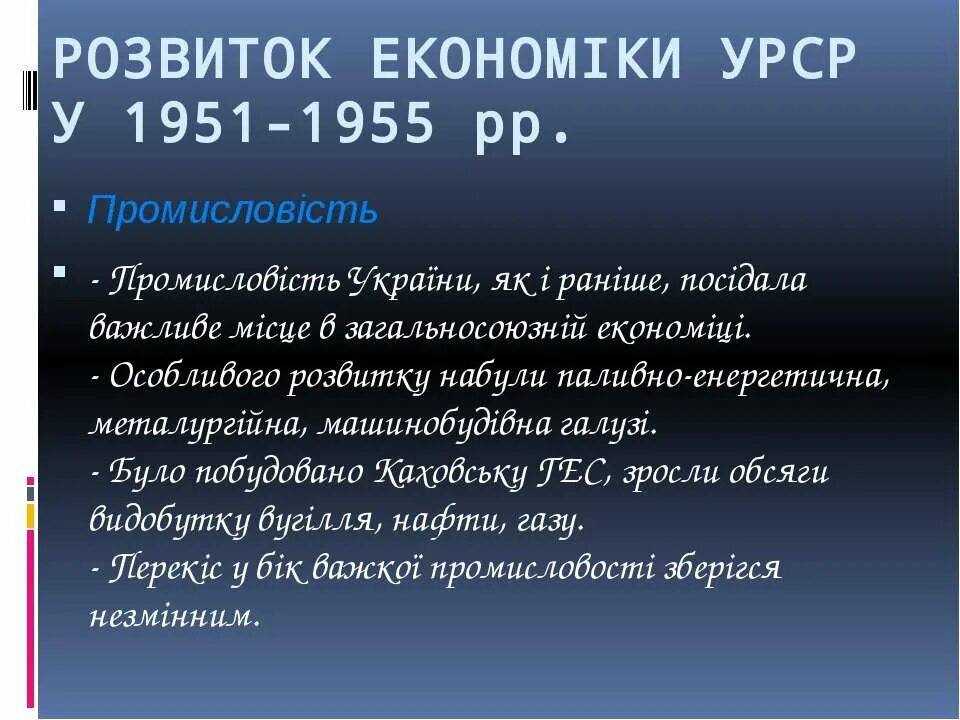 РОЗВИТОК ЕКОНОМІКИ УРСР У 1951–1955 рр.

Промисловість

- Промисловість України, як і раніше, посідала важливе місце в загальносоюзній економіці.
- Особливого розвитку набули паливно-енергетична, металургійна, машинобудівна галузі.
- Було побудовано Каховську ГЕС, зросли обсяги видобутку вугілля, нафти, газу.
- Перекіс у бік важкої промисловості зберігся незмінним.